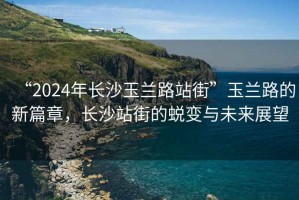 “2024年长沙玉兰路站街” 玉兰路的新篇章，长沙站街的蜕变与未来展望